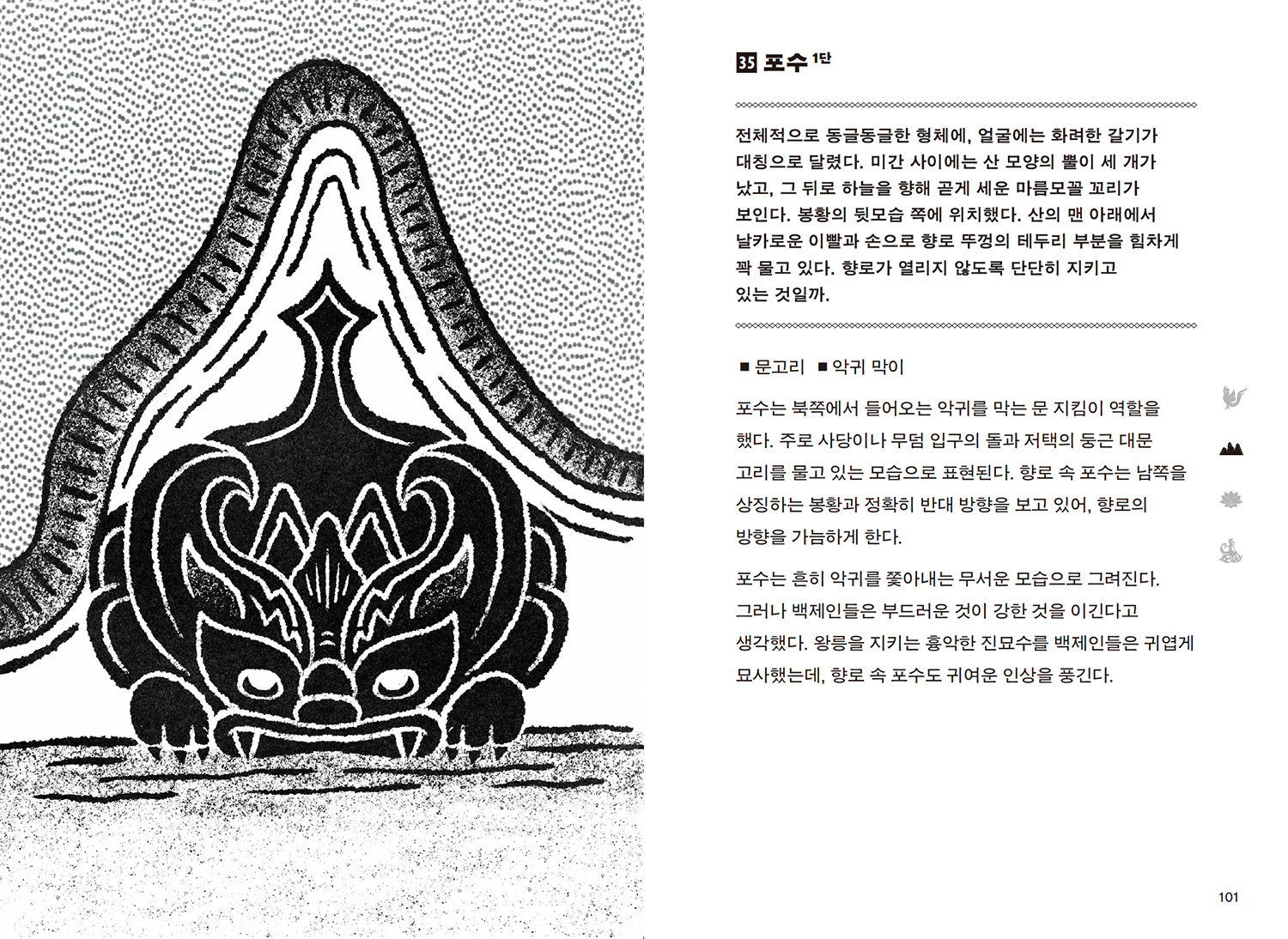 35 포수 1단

전체적으로 동글동글한 형체에, 얼굴에는 화려한 갈기가 대칭으로 달렸다. 미간 사이에는 산 모양의 뿔이 세 개가 났고, 그 뒤로 하늘을 향해 곧게 세운 마름모꼴 꼬리가 보인다. 봉황의 뒷모습 쪽에 위치했다. 산의 맨 아래에서 날카로운 이빨과 손으로 향로 뚜껑의 테두리 부분을 힘차게 꽉 물고 있다. 향로가 열리지 않도록 단단히 지키고 있는 것일까.

■ 문고리 ■ 악귀 막이

포수는 북쪽에서 들어오는 악귀를 막는 문 지킴이 역할을 했다. 주로 사당이나 무덤 입구의 돌과 저택의 둥근 대문 고리를 물고 있는 모습으로 표현된다. 향로 속 포수는 남쪽을 상징하는 봉황과 정확히 반대 방향을 보고 있어, 향로의 방향을 가늠하게 한다.

포수는 흔히 악귀를 쫓아내는 무서운 모습으로 그려진다. 그러나 백제인들은 부드러운 것이 강한 것을 이긴다고 생각했다. 왕릉을 지키는 흉악한 진묘수를 백제인들은 귀엽게 묘사했는데, 향로 속 포수도 귀여운 인상을 풍긴다.

101